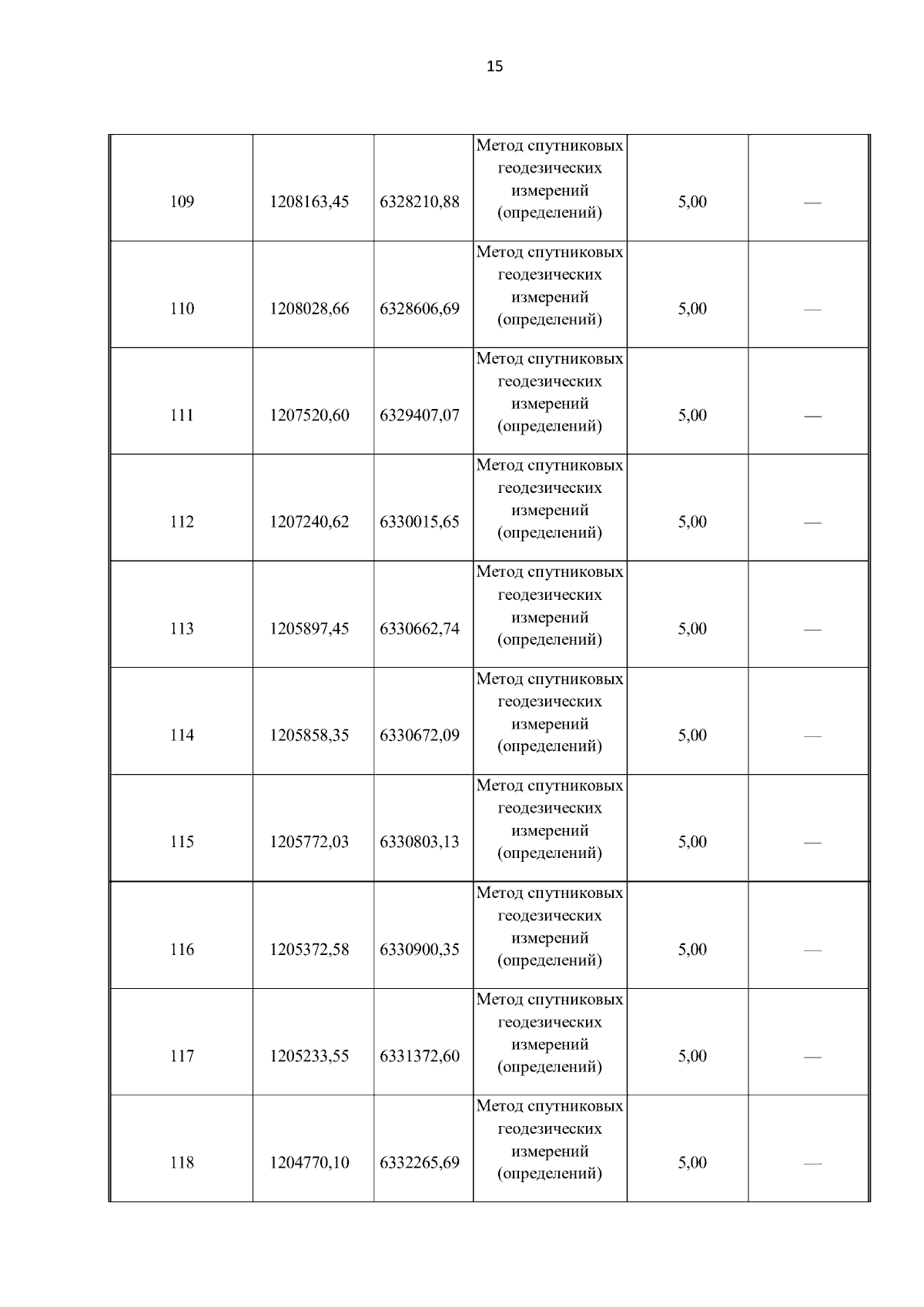 15

| | | | | | |
|---|---|---|---|---|---|
| 109 | 1208163,45 | 6328210,88 | Метод спутниковых геодезических измерений (определений) | 5,00 | — |
| 110 | 1208028,66 | 6328606,69 | Метод спутниковых геодезических измерений (определений) | 5,00 | — |
| 111 | 1207520,60 | 6329407,07 | Метод спутниковых геодезических измерений (определений) | 5,00 | — |
| 112 | 1207240,62 | 6330015,65 | Метод спутниковых геодезических измерений (определений) | 5,00 | — |
| 113 | 1205897,45 | 6330662,74 | Метод спутниковых геодезических измерений (определений) | 5,00 | — |
| 114 | 1205858,35 | 6330672,09 | Метод спутниковых геодезических измерений (определений) | 5,00 | — |
| 115 | 1205772,03 | 6330803,13 | Метод спутниковых геодезических измерений (определений) | 5,00 | — |
| 116 | 1205372,58 | 6330900,35 | Метод спутниковых геодезических измерений (определений) | 5,00 | — |
| 117 | 1205233,55 | 6331372,60 | Метод спутниковых геодезических измерений (определений) | 5,00 | — |
| 118 | 1204770,10 | 6332265,69 | Метод спутниковых геодезических измерений (определений) | 5,00 | — |